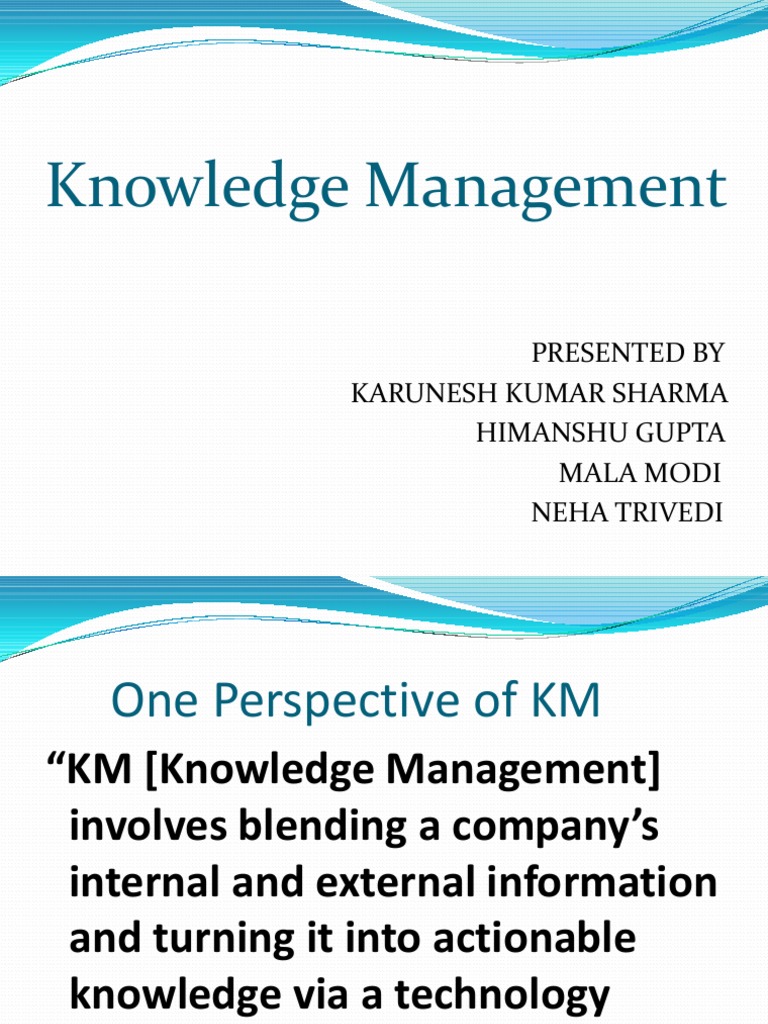 Knowledge Management

PRESENTED BY
KARUNESH KUMAR SHARMA
HIMANSHU GUPTA
MALA MODI
NEHA TRIVEDI

One Perspective of KM

"KM [Knowledge Management] involves blending a company's internal and external information and turning it into actionable knowledge via a technology